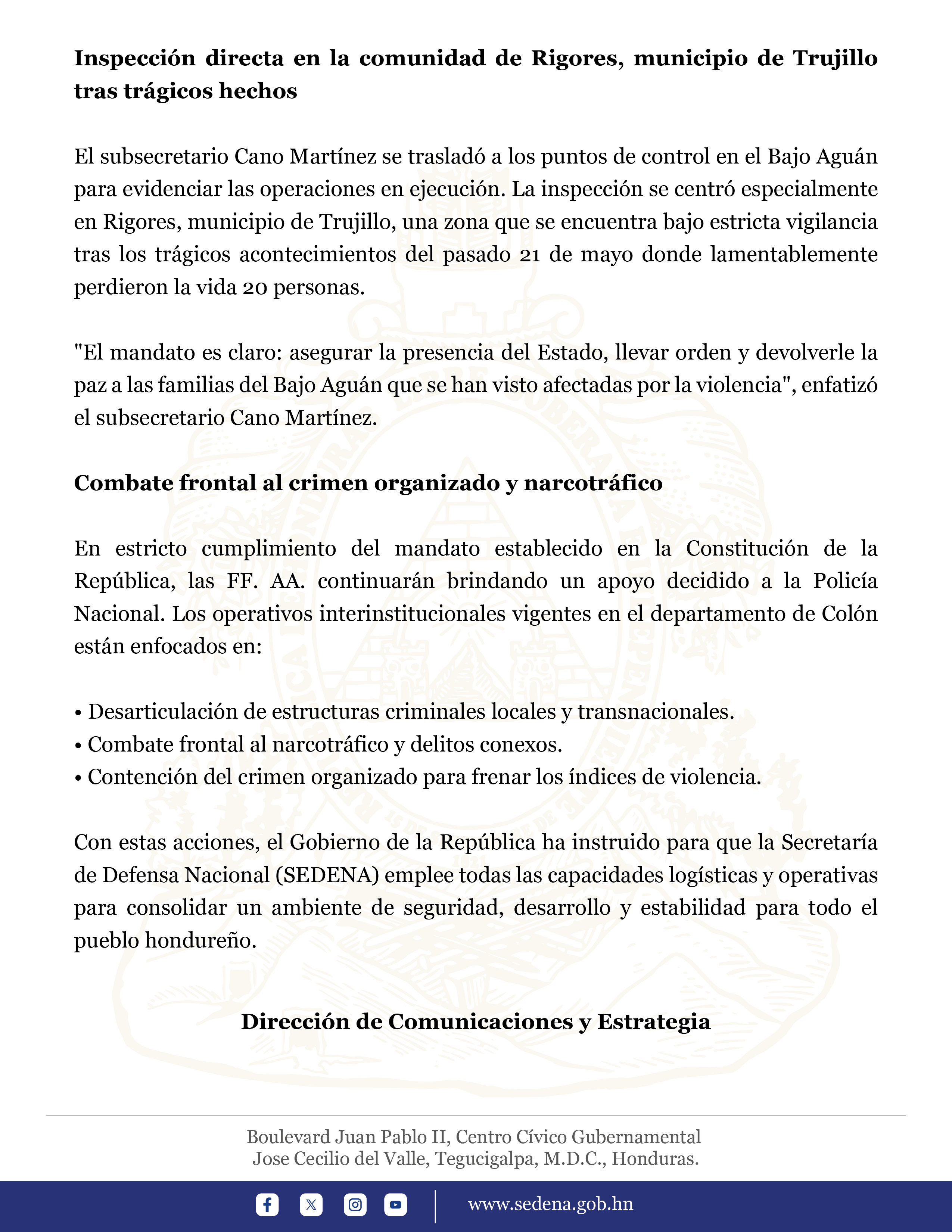 Inspección directa en la comunidad de Rigores, municipio de Trujillo tras trágicos hechos

El subsecretario Cano Martínez se trasladó a los puntos de control en el Bajo Aguán para evidenciar las operaciones en ejecución. La inspección se centró especialmente en Rigores, municipio de Trujillo, una zona que se encuentra bajo estricta vigilancia tras los trágicos acontecimientos del pasado 21 de mayo donde lamentablemente perdieron la vida 20 personas.

"El mandato es claro: asegurar la presencia del Estado, llevar orden y devolverle la paz a las familias del Bajo Aguán que se han visto afectadas por la violencia", enfatizó el subsecretario Cano Martínez.

Combate frontal al crimen organizado y narcotráfico

En estricto cumplimiento del mandato establecido en la Constitución de la República, las FF. AA. continuarán brindando un apoyo decidido a la Policía Nacional. Los operativos interinstitucionales vigentes en el departamento de Colón están enfocados en:

• Desarticulación de estructuras criminales locales y transnacionales.
• Combate frontal al narcotráfico y delitos conexos.
• Contención del crimen organizado para frenar los índices de violencia.

Con estas acciones, el Gobierno de la República ha instruido para que la Secretaría de Defensa Nacional (SEDENA) emplee todas las capacidades logísticas y operativas para consolidar un ambiente de seguridad, desarrollo y estabilidad para todo el pueblo hondureño.

Dirección de Comunicaciones y Estrategia

Boulevard Juan Pablo II, Centro Cívico Gubernamental
Jose Cecilio del Valle, Tegucigalpa, M.D.C., Honduras.

www.sedena.gob.hn